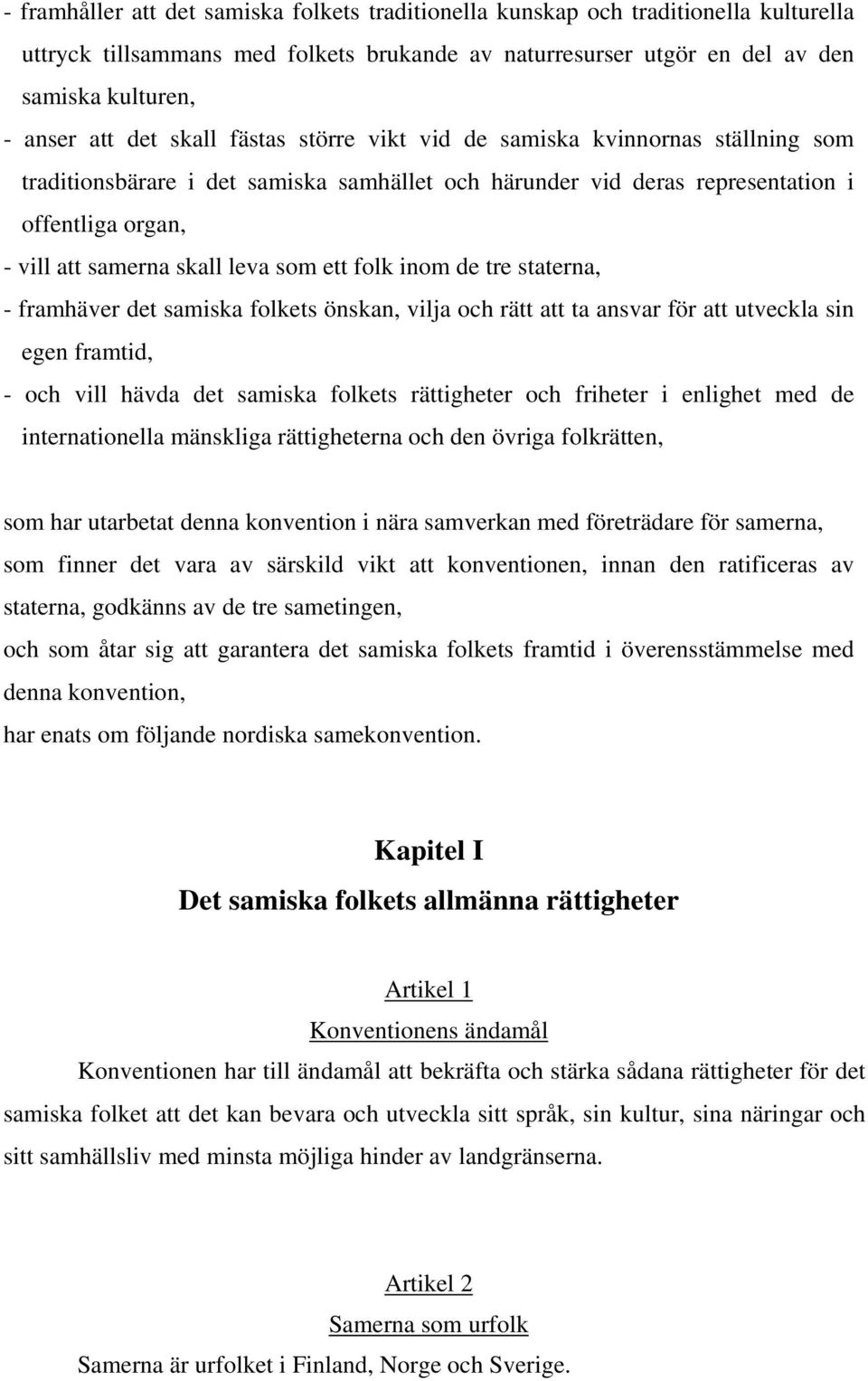 - framhåller att det samiska folkets traditionella kunskap och traditionella kulturella uttryck tillsammans med folkets brukande av naturresurser utgör en del av den samiska kulturen,

- anser att det skall fästas större vikt vid de samiska kvinnornas ställning som traditionsbärare i det samiska samhället och härunder vid deras representation i offentliga organ,

- vill att samerna skall leva som ett folk inom de tre staterna,

- framhäver det samiska folkets önskan, vilja och rätt att ta ansvar för att utveckla sin egen framtid,

- och vill hävda det samiska folkets rättigheter och friheter i enlighet med de internationella mänskliga rättigheterna och den övriga folkrätten,

som har utarbetat denna konvention i nära samverkan med företrädare för samerna,

som finner det vara av särskild vikt att konventionen, innan den ratificeras av staterna, godkänns av de tre sametingen,

och som åtar sig att garantera det samiska folkets framtid i överensstämmelse med denna konvention,

har enats om följande nordiska samekonvention.

Kapitel I

Det samiska folkets allmänna rättigheter

Artikel 1

Konventionens ändamål

Konventionen har till ändamål att bekräfta och stärka sådana rättigheter för det samiska folket att det kan bevara och utveckla sitt språk, sin kultur, sina näringar och sitt samhällsliv med minsta möjliga hinder av landgränserna.

Artikel 2

Samerna som urfolk

Samerna är urfolket i Finland, Norge och Sverige.